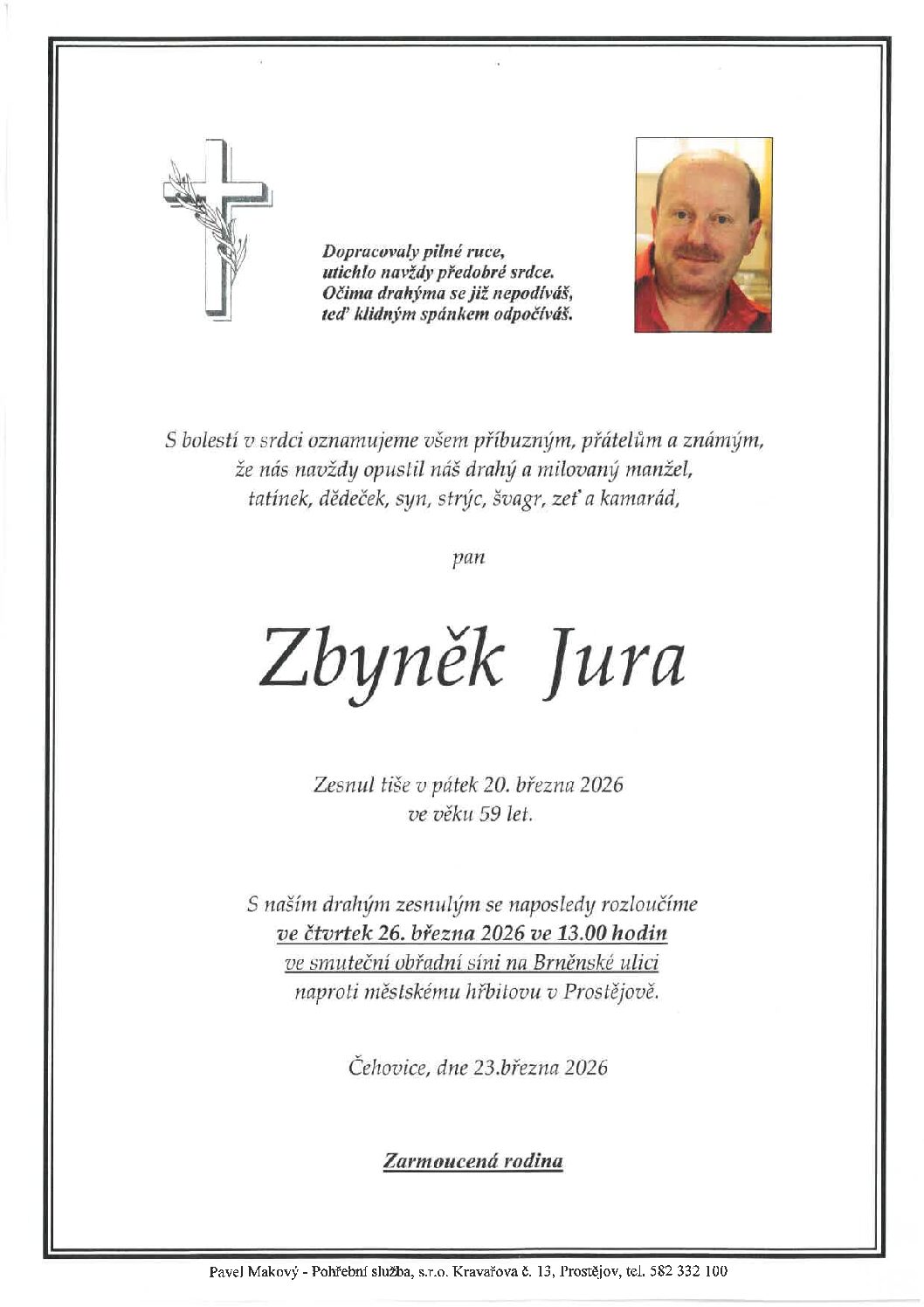 Dopracovaly pilné ruce,
utichlo navždy předobré srdce.
Očima drahýma se již nepodíváš,
teď klidným spánkem odpočíváš.

S bolestí v srdci oznamujeme všem příbuzným, přátelům a známým,
že nás navždy opustil náš drahý a milovaný manžel,
tatínek, dědeček, syn, strýc, švagr, zeť a kamarád,

pan

Zbyněk Jura

Zesnul tiše v pátek 20. března 2026
ve věku 59 let.

S naším drahým zesnulým se naposledy rozloučíme
ve čtvrtek 26. března 2026 ve 13.00 hodin
ve smuteční obřadní síni na Brněnské ulici
naproti městskému hřbitovu v Prostějově.

Čehovice, dne 23.března 2026

Zarmoucená rodina

Pavel Makový - Pohřební služba, s.r.o. Kravařova č. 13, Prostějov, tel. 582 332 100